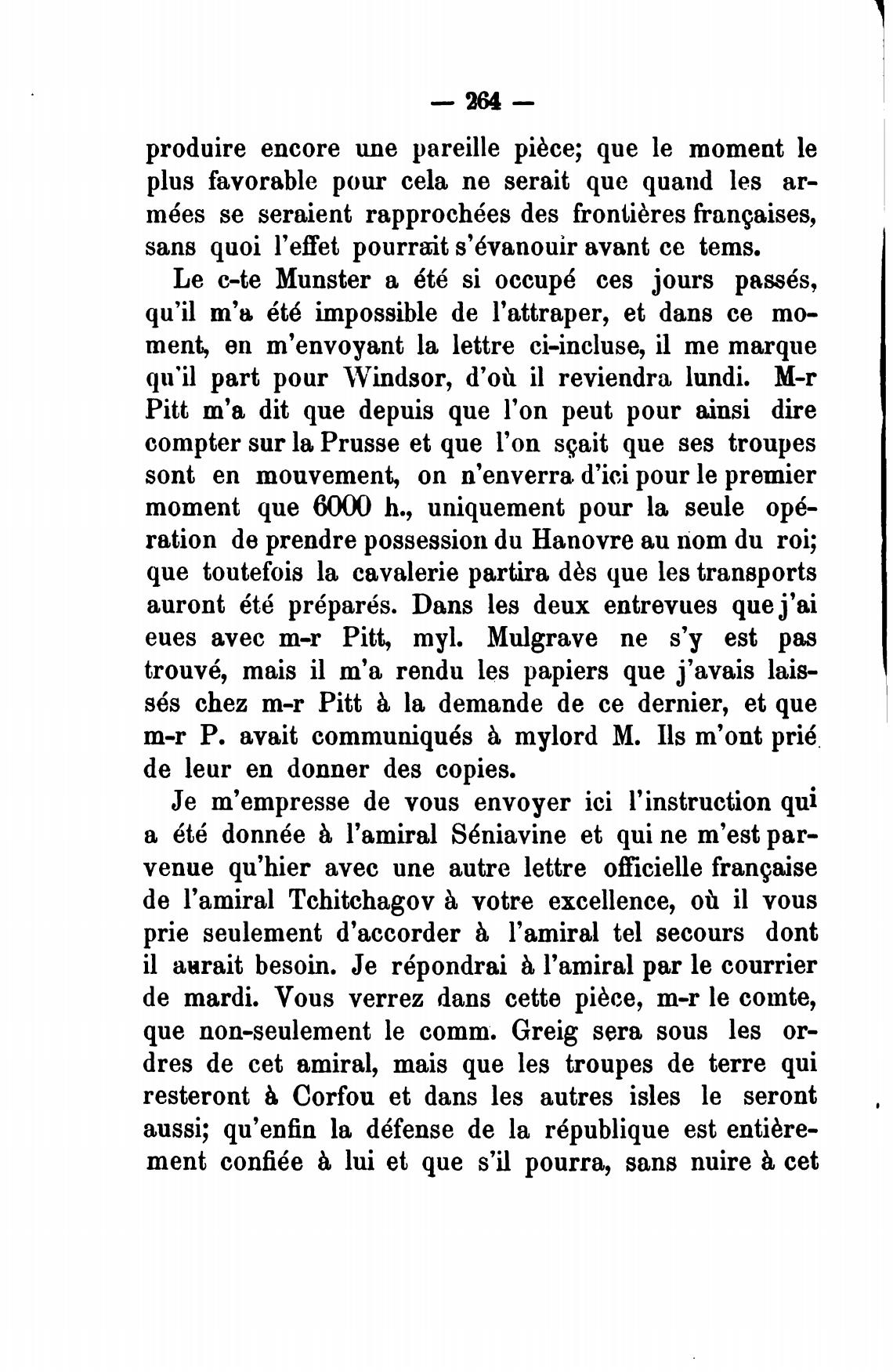 — 264 —

produire encore une pareille pièce; que le moment le plus favorable pour cela ne serait que quand les armées se seraient rapprochées des frontières françaises, sans quoi l'effet pourrait s'évanouir avant ce tems.

Le c-te Munster a été si occupé ces jours passés, qu'il m'a été impossible de l'attraper, et dans ce moment, en m'envoyant la lettre ci-incluse, il me marque qu'il part pour Windsor, d'où il reviendra lundi. M-r Pitt m'a dit que depuis que l'on peut pour ainsi dire compter sur la Prusse et que l'on sçait que ses troupes sont en mouvement, on n'enverra d'ici pour le premier moment que 6000 h., uniquement pour la seule opération de prendre possession du Hanovre au nom du roi; que toutefois la cavalerie partira dès que les transports auront été préparés. Dans les deux entrevues que j'ai eues avec m-r Pitt, myl. Mulgrave ne s'y est pas trouvé, mais il m'a rendu les papiers que j'avais laissés chez m-r Pitt à la demande de ce dernier, et que m-r P. avait communiqués à mylord M. Ils m'ont prié de leur en donner des copies.

Je m'empresse de vous envoyer ici l'instruction qui a été donnée à l'amiral Séniavine et qui ne m'est parvenue qu'hier avec une autre lettre officielle française de l'amiral Tchitchagov à votre excellence, où il vous prie seulement d'accorder à l'amiral tel secours dont il aurait besoin. Je répondrai à l'amiral par le courrier de mardi. Vous verrez dans cette pièce, m-r le comte, que non-seulement le comm. Greig sera sous les ordres de cet amiral, mais que les troupes de terre qui resteront à Corfou et dans les autres isles le seront aussi; qu'enfin la défense de la république est entièrement confiée à lui et que s'il pourra, sans nuire à cet